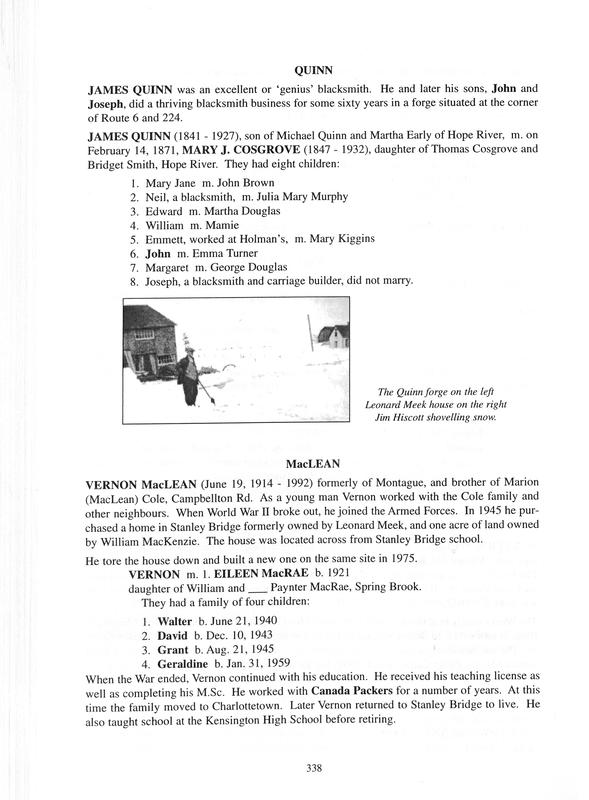 QUINN

JAMES QUINN was an excellent or 'genius' blacksmith. He and later his sons, John and Joseph, did a thriving blacksmith business for some sixty years in a forge situated at the corner of Route 6 and 224.

JAMES QUINN (1841 - 1927), son of Michael Quinn and Martha Early of Hope River, m. on February 14, 1871, MARY J. COSGROVE (1847 - 1932), daughter of Thomas Cosgrove and Bridget Smith, Hope River. They had eight children:

1. Mary Jane m. John Brown
2. Neil, a blacksmith, m. Julia Mary Murphy
3. Edward m. Martha Douglas
4. William m. Mamie
5. Emmett, worked at Holman's, m. Mary Kiggins
6. John m. Emma Turner
7. Margaret m. George Douglas
8. Joseph, a blacksmith and carriage builder, did not marry.

The Quinn forge on the left
Leonard Meek house on the right
Jim Hiscott shovelling snow.

MacLEAN

VERNON MacLEAN (June 19, 1914 - 1992) formerly of Montague, and brother of Marion (MacLean) Cole, Campbellton Rd. As a young man Vernon worked with the Cole family and other neighbours. When World War II broke out, he joined the Armed Forces. In 1945 he purchased a home in Stanley Bridge formerly owned by Leonard Meek, and one acre of land owned by William MacKenzie. The house was located across from Stanley Bridge school.

He tore the house down and built a new one on the same site in 1975.

VERNON m. 1. EILEEN MacRAE b. 1921
daughter of William and ___ Paynter MacRae, Spring Brook.
They had a family of four children:

1. Walter b. June 21, 1940
2. David b. Dec. 10, 1943
3. Grant b. Aug. 21, 1945
4. Geraldine b. Jan. 31, 1959

When the War ended, Vernon continued with his education. He received his teaching license as well as completing his M.Sc. He worked with Canada Packers for a number of years. At this time the family moved to Charlottetown. Later Vernon returned to Stanley Bridge to live. He also taught school at the Kensington High School before retiring.

338